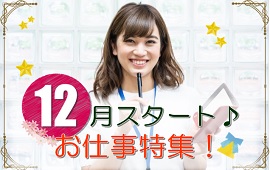 12月スタート♪
お仕事特集！